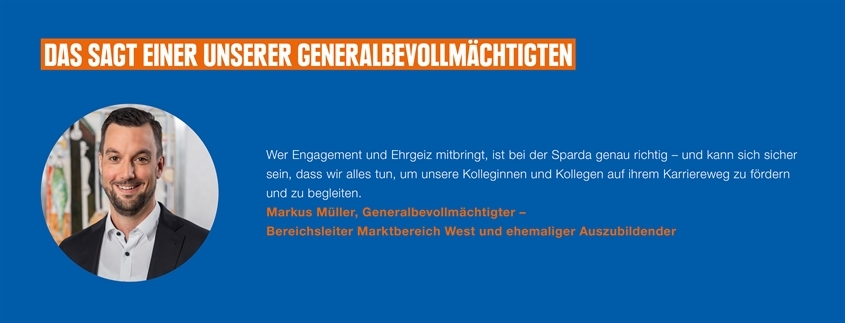 DAS SAGT EINER UNSERER GENERALBEVOLLMÄCHTIGTEN

Wer Engagement und Ehrgeiz mitbringt, ist bei der Sparda genau richtig – und kann sich sicher sein, dass wir alles tun, um unsere Kolleginnen und Kollegen auf ihrem Karriereweg zu fördern und zu begleiten.

Markus Müller, Generalbevollmächtigter – Bereichsleiter Marktbereich West und ehemaliger Auszubildender